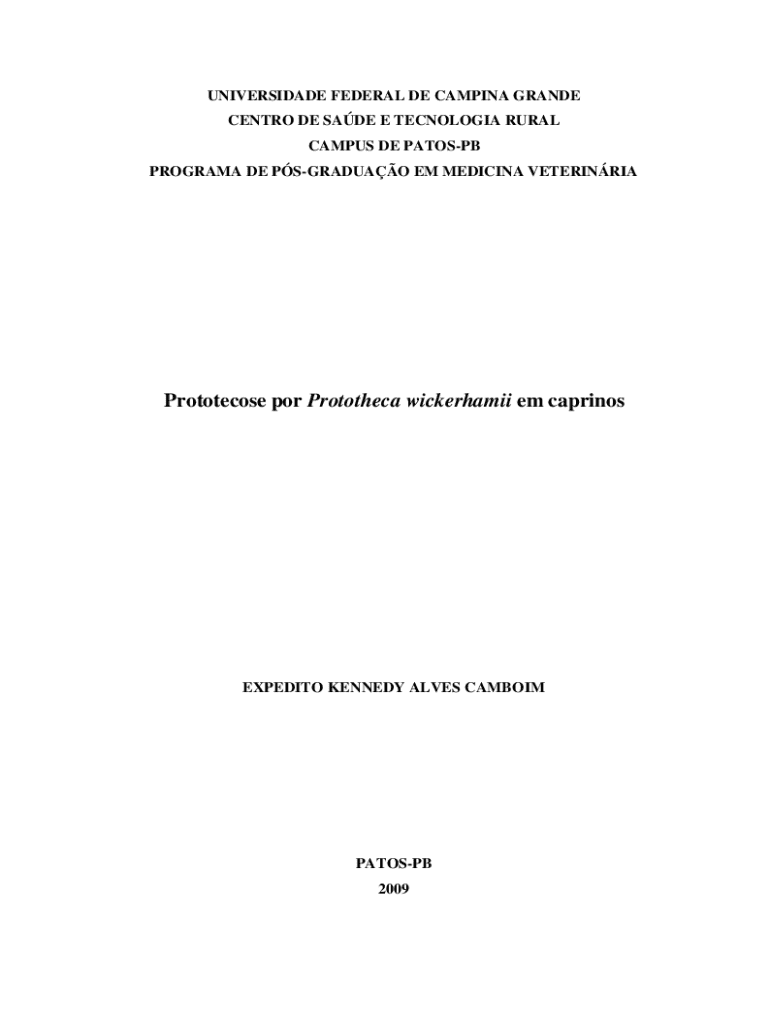 UNIVERSIDADE FEDERAL DE CAMPINA GRANDE
CENTRO DE SAÚDE E TECNOLOGIA RURAL
CAMPUS DE PATOS-PB
PROGRAMA DE PÓS-GRADUAÇÃO EM MEDICINA VETERINÁRIA

Prototecose por Prototheca wickerhamii em caprinos

EXPEDITO KENNEDY ALVES CAMBOIM

PATOS-PB
2009